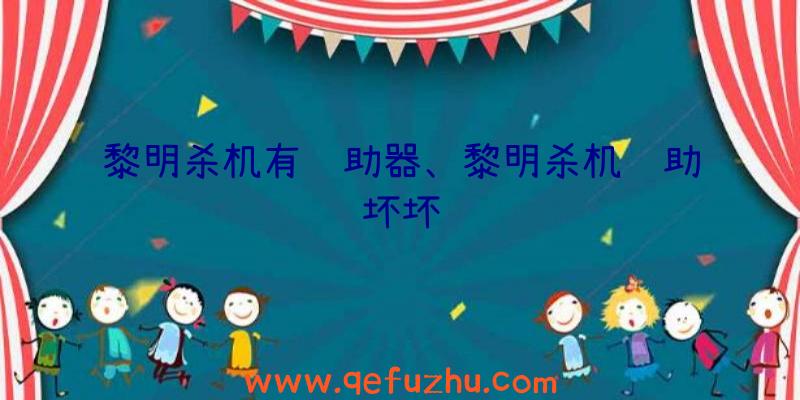 黎明杀机有 助器、黎明杀机 助坏坏

www.qefuzhu.com